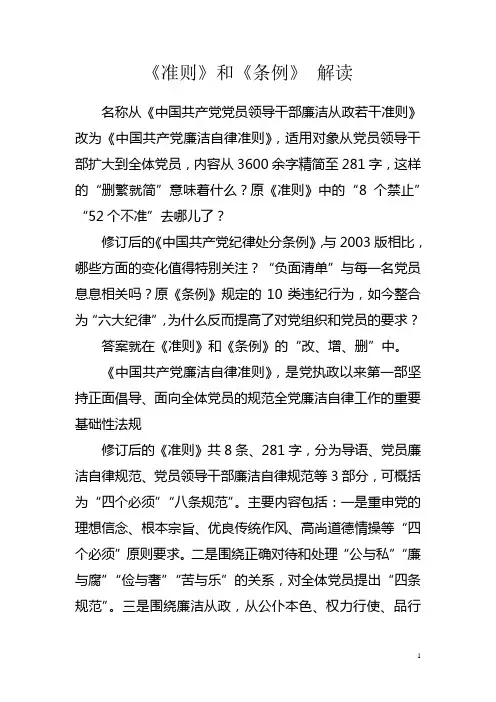 《准则》和《条例》 解读

名称从《中国共产党党员领导干部廉洁从政若干准则》改为《中国共产党廉洁自律准则》，适用对象从党员领导干部扩大到全体党员，内容从 3600 余字精简至 281 字，这样的“删繁就简”意味着什么？原《准则》中的“8 个禁止”“52 个不准”去哪儿了？

修订后的《中国共产党纪律处分条例》,与 2003 版相比，哪些方面的变化值得特别关注？“负面清单”与每一名党员息息相关吗？原《条例》规定的 10 类违纪行为，如今整合为“六大纪律”,为什么反而提高了对党组织和党员的要求？

答案就在《准则》和《条例》的“改、增、删”中。

《中国共产党廉洁自律准则》，是党执政以来第一部坚持正面倡导、面向全体党员的规范全党廉洁自律工作的重要基础性法规

修订后的《准则》共 8 条、281 字，分为导语、党员廉洁自律规范、党员领导干部廉洁自律规范等 3 部分，可概括为“四个必须”“八条规范”。主要内容包括：一是重申党的理想信念、根本宗旨、优良传统作风、高尚道德情操等“四个必须”原则要求。二是围绕正确对待和处理“公与私”“廉与腐”“俭与奢”“苦与乐”的关系，对全体党员提出“四条规范”。三是围绕廉洁从政，从公仆本色、权力行使、品行

1